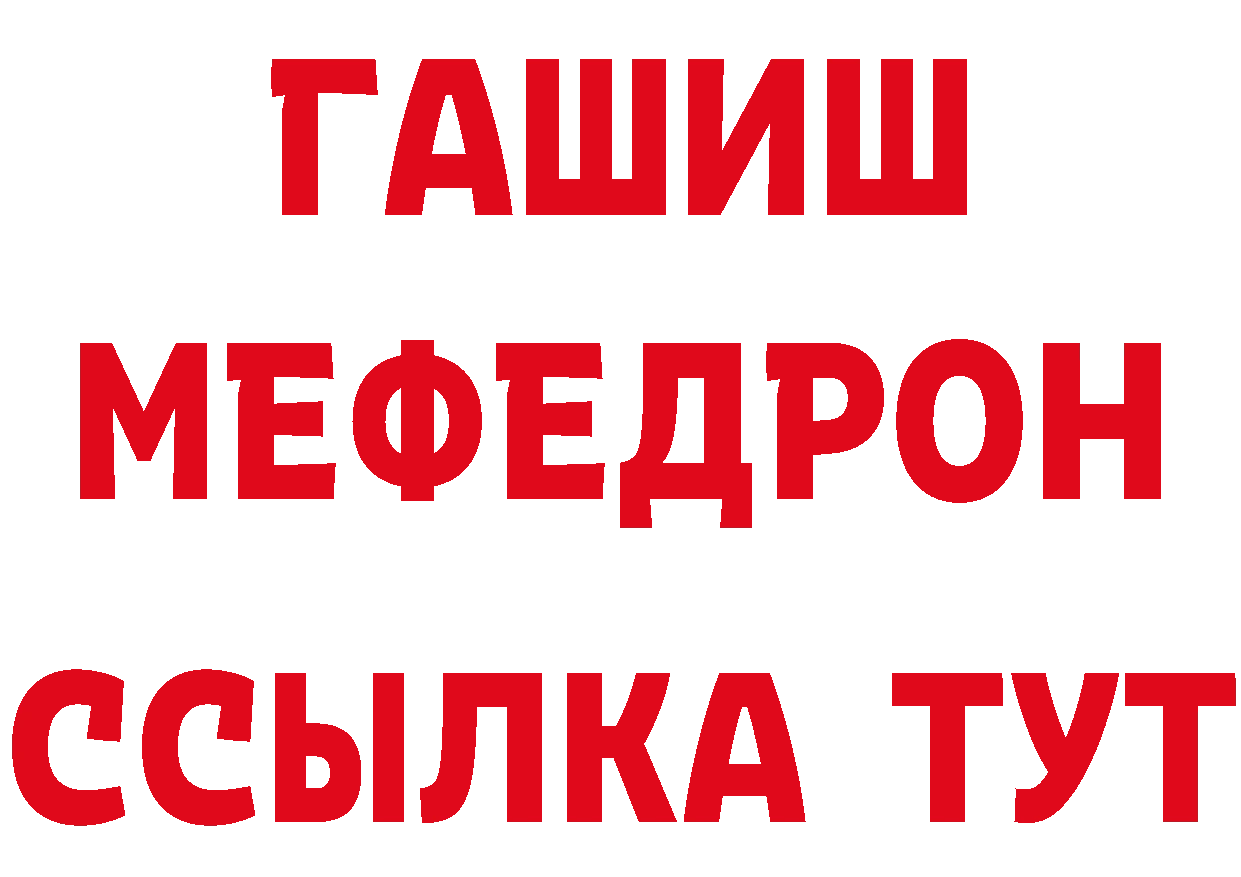 ГАШИШ
МЕФЕДРОН
ССЫЛКА ТУТ